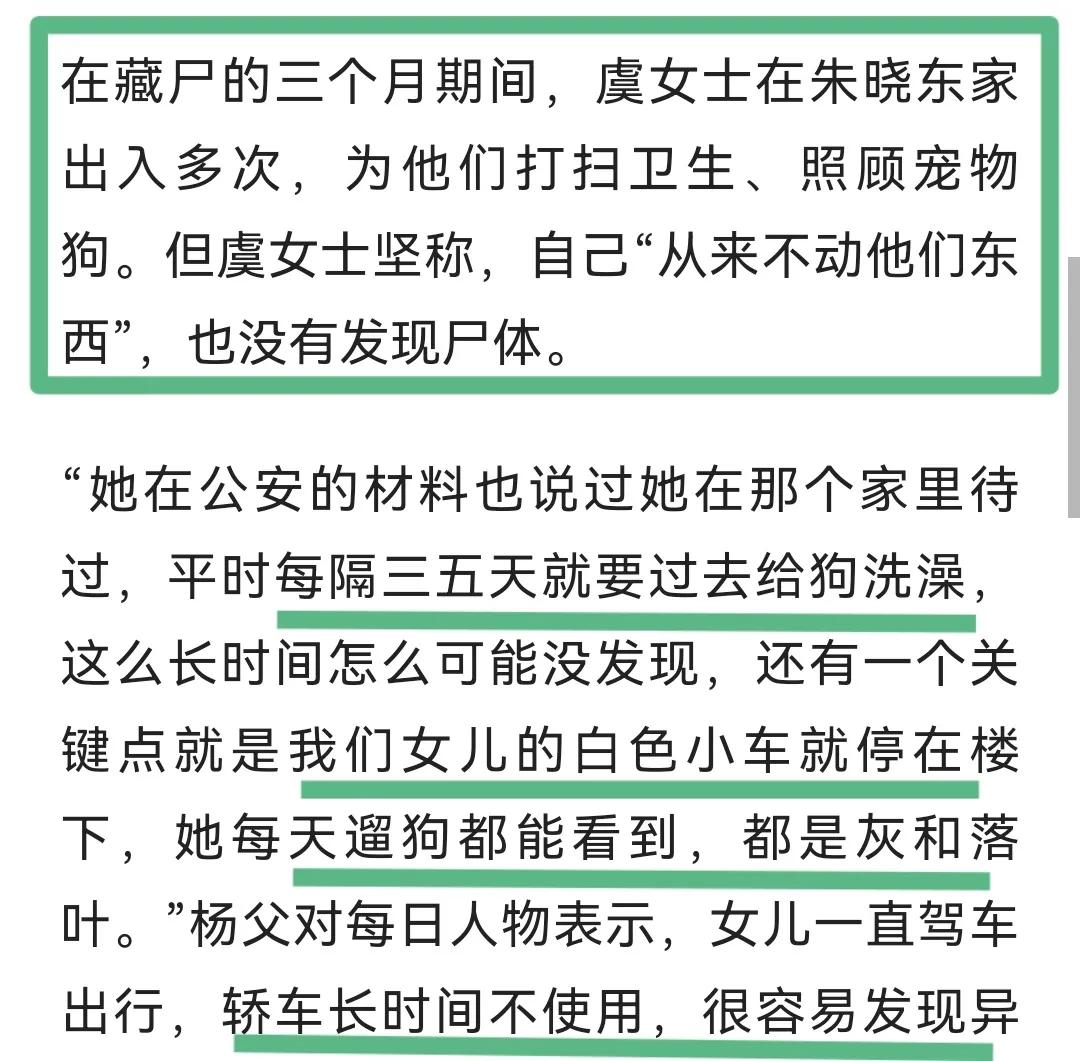 在藏尸的三个月期间，虞女士在朱晓东家出入多次，为他们打扫卫生、照顾宠物狗。但虞女士坚称，自己“从来不动他们东西”，也没有发现尸体。

“她在公安的材料也说过她在那个家里待过，平时每隔三五天就要过去给狗洗澡，这么长时间怎么可能没发现，还有一个关键点就是我们女儿的白色小车就停在楼下，她每天遛狗都能看到，都是灰和落叶。”杨父对每日人物表示，女儿一直驾车出行，轿车长时间不使用，很容易发现异